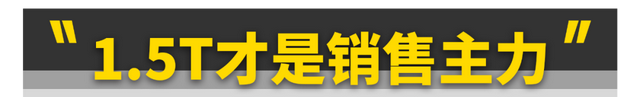 “1.5T才是销售主力”